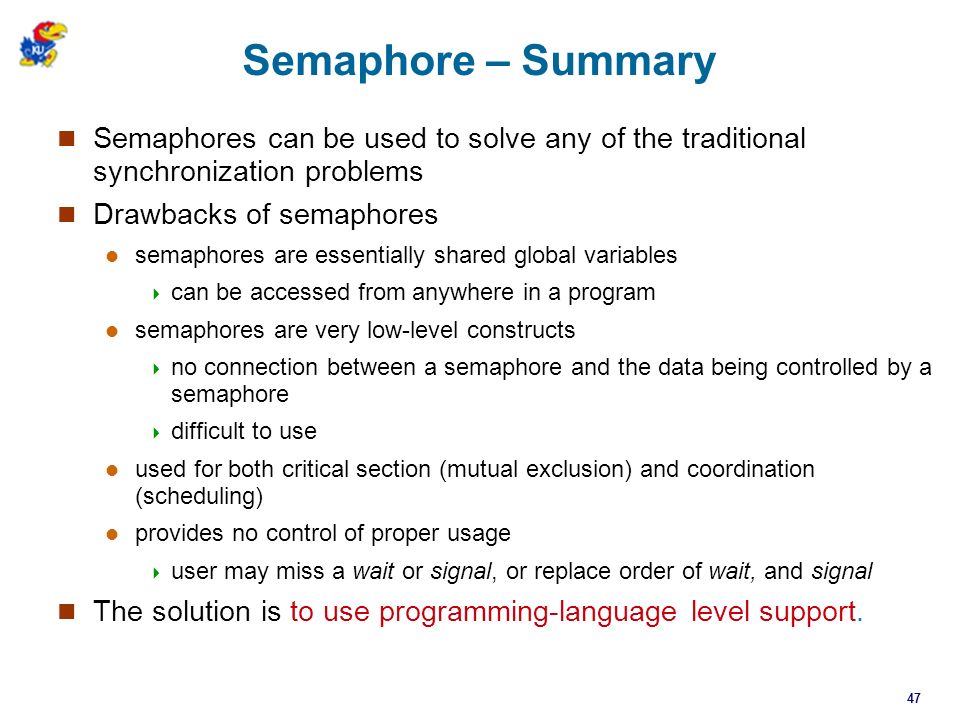 KU

Semaphore – Summary

Semaphores can be used to solve any of the traditional synchronization problems

Drawbacks of semaphores

semaphores are essentially shared global variables

can be accessed from anywhere in a program

semaphores are very low-level constructs

no connection between a semaphore and the data being controlled by a semaphore

difficult to use

used for both critical section (mutual exclusion) and coordination (scheduling)

provides no control of proper usage

user may miss a wait or signal, or replace order of wait, and signal

The solution is to use programming-language level support.

47